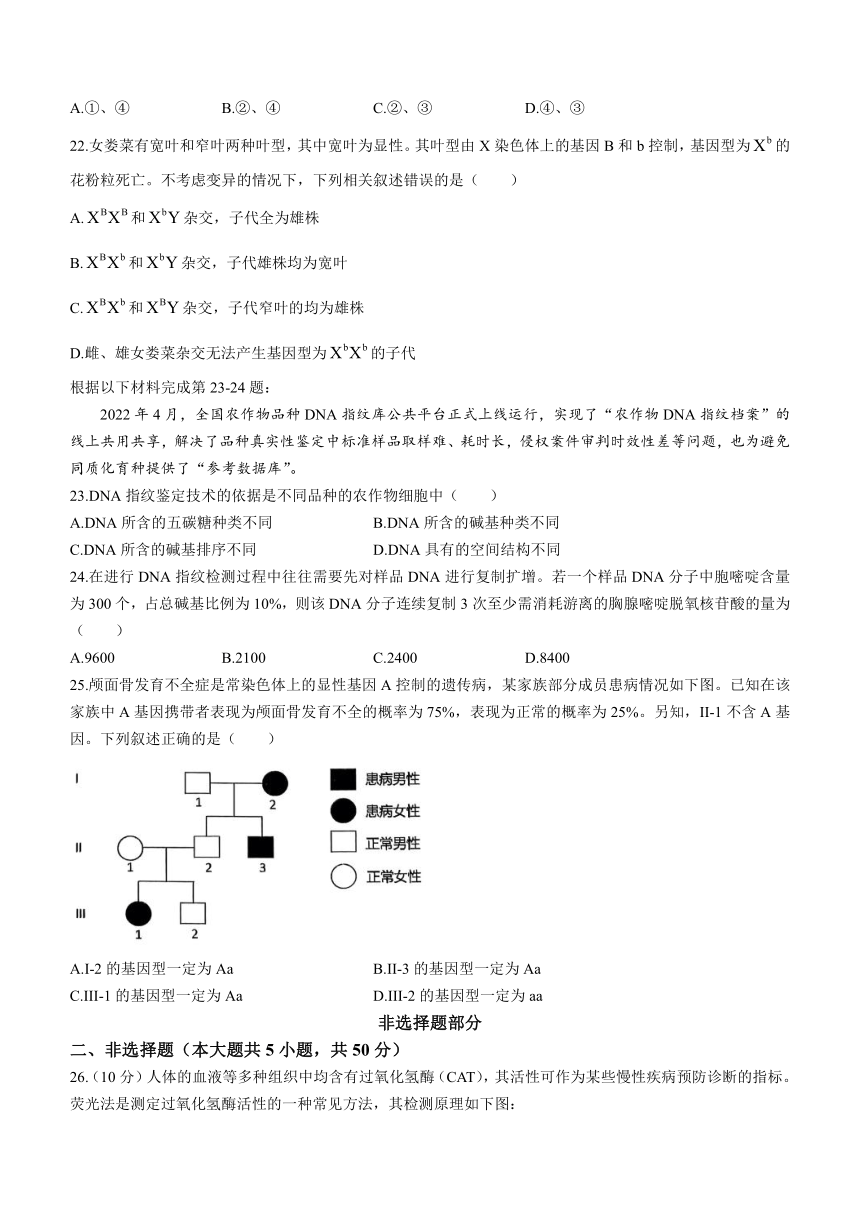 A.①、④　　B.②、④　　C.②、③　　D.④、③

22.女娄菜有宽叶和窄叶两种叶型，其中宽叶为显性。其叶型由 X 染色体上的基因 B 和 b 控制，基因型为 $X^b$ 的花粉粒死亡。不考虑变异的情况下，下列相关叙述错误的是（　　）

A. $X^BX^B$ 和 $X^bY$ 杂交，子代全为雄株

B. $X^BX^b$ 和 $X^bY$ 杂交，子代雄株均为宽叶

C. $X^BX^b$ 和 $X^BY$ 杂交，子代窄叶的均为雄株

D.雌、雄女娄菜杂交无法产生基因型为 $X^bX^b$ 的子代

根据以下材料完成第 23-24 题：

2022 年 4 月，全国农作物品种 DNA 指纹库公共平台正式上线运行，实现了“农作物 DNA 指纹档案”的线上共用共享，解决了品种真实性鉴定中标准样品取样难、耗时长，侵权案件审判时效性差等问题，也为避免同质化育种提供了“参考数据库”。

23.DNA 指纹鉴定技术的依据是不同品种的农作物细胞中（　　）

A.DNA 所含的五碳糖种类不同　　B.DNA 所含的碱基种类不同
C.DNA 所含的碱基排序不同　　D.DNA 具有的空间结构不同

24.在进行 DNA 指纹检测过程中往往需要先对样品 DNA 进行复制扩增。若一个样品 DNA 分子中胞嘧啶含量为 300 个，占总碱基比例为 10%，则该 DNA 分子连续复制 3 次至少需消耗游离的胸腺嘧啶脱氧核苷酸的量为（　　）

A.9600　　B.2100　　C.2400　　D.8400

25.颅面骨发育不全症是常染色体上的显性基因 A 控制的遗传病，某家族部分成员患病情况如下图。已知在该家族中 A 基因携带者表现为颅面骨发育不全的概率为 75%，表现为正常的概率为 25%。另知，II-1 不含 A 基因。下列叙述正确的是（　　）

I　1　2
II　1　2　3
III　1　2
患病男性
患病女性
正常男性
正常女性

A.I-2 的基因型一定为 Aa　　B.II-3 的基因型一定为 Aa
C.III-1 的基因型一定为 Aa　　D.III-2 的基因型一定为 aa

非选择题部分

二、非选择题（本大题共 5 小题，共 50 分）

26.（10 分）人体的血液等多种组织中均含有过氧化氢酶（CAT），其活性可作为某些慢性疾病预防诊断的指标。荧光法是测定过氧化氢酶活性的一种常见方法，其检测原理如下图：